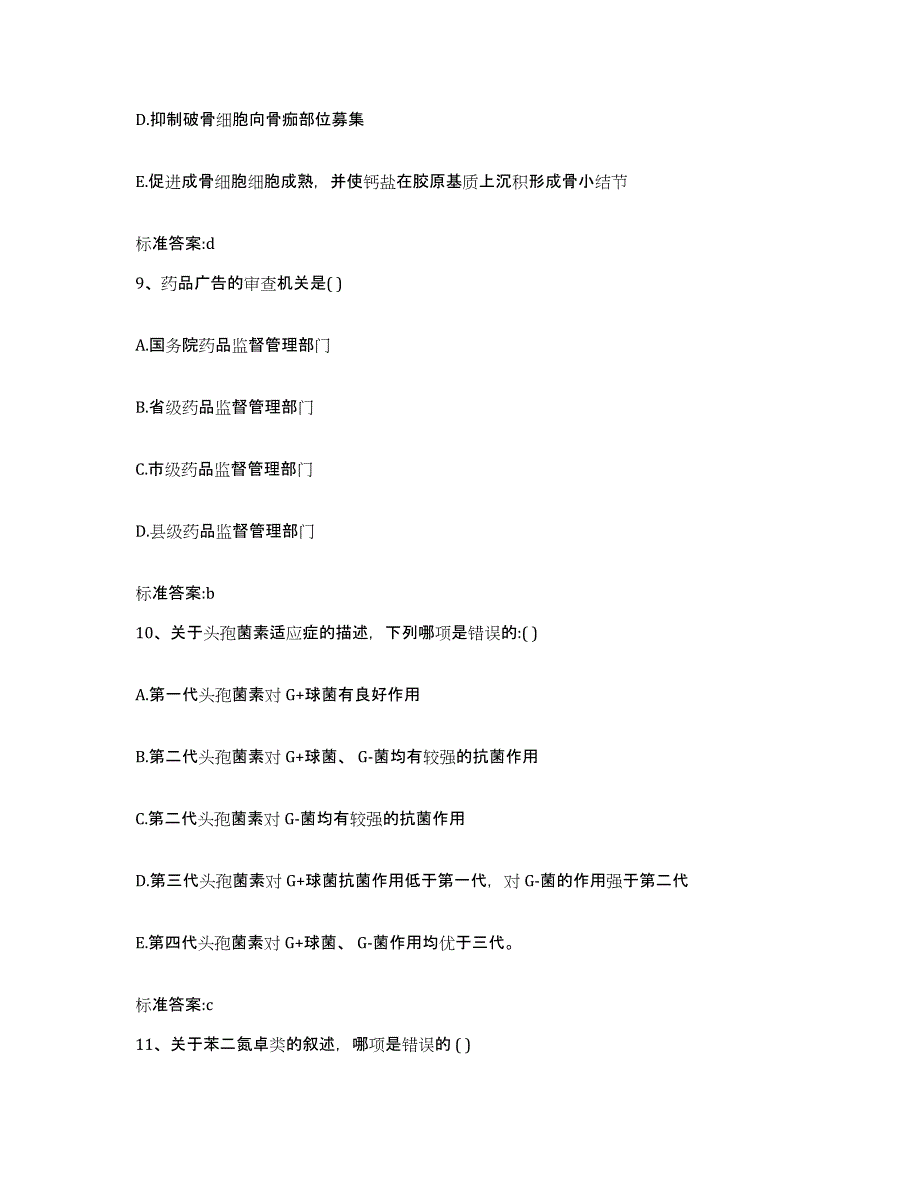 D.抑制破骨细胞向骨痂部位募集

E.促进成骨细胞细胞成熟，并使钙盐在胶原基质上沉积形成骨小结节

标准答案:d

9、药品广告的审查机关是( )

A.国务院药品监督管理部门

B.省级药品监督管理部门

C.市级药品监督管理部门

D.县级药品监督管理部门

标准答案:b

10、关于头孢菌素适应症的描述，下列哪项是错误的:( )

A.第一代头孢菌素对 G+球菌有良好作用

B.第二代头孢菌素对 G+球菌、 G-菌均有较强的抗菌作用

C.第二代头孢菌素对 G-菌均有较强的抗菌作用

D.第三代头孢菌素对 G+球菌抗菌作用低于第一代，对 G-菌的作用强于第二代

E.第四代头孢菌素对 G+球菌、 G-菌作用均优于三代。

标准答案:c

11、关于苯二氮卓类的叙述，哪项是错误的 ( )